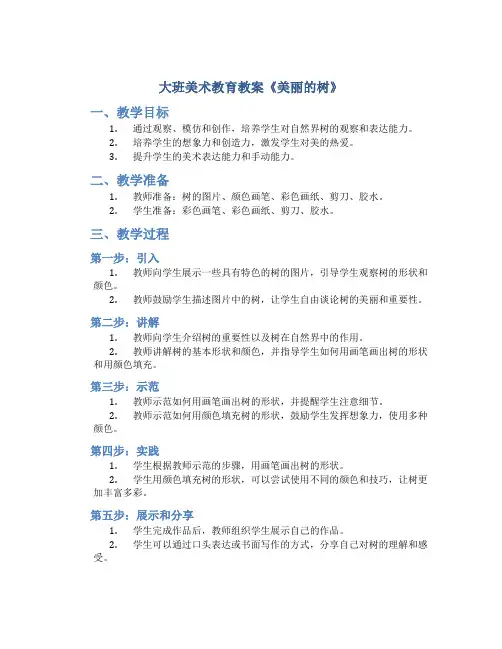 大班美术教育教案《美丽的树》

一、教学目标

1. 通过观察、模仿和创作，培养学生对自然界树的观察和表达能力。
2. 培养学生的想象力和创造力，激发学生对美的热爱。
3. 提升学生的美术表达能力和手动能力。

二、教学准备

1. 教师准备：树的图片、颜色画笔、彩色画纸、剪刀、胶水。
2. 学生准备：彩色画笔、彩色画纸、剪刀、胶水。

三、教学过程

第一步：引入

1. 教师向学生展示一些具有特色的树的图片，引导学生观察树的形状和颜色。
2. 教师鼓励学生描述图片中的树，让学生自由谈论树的美丽和重要性。

第二步：讲解

1. 教师向学生介绍树的重要性以及树在自然界中的作用。
2. 教师讲解树的基本形状和颜色，并指导学生如何用画笔画出树的形状和用颜色填充。

第三步：示范

1. 教师示范如何用画笔画出树的形状，并提醒学生注意细节。
2. 教师示范如何用颜色填充树的形状，鼓励学生发挥想象力，使用多种颜色。

第四步：实践

1. 学生根据教师示范的步骤，用画笔画出树的形状。
2. 学生用颜色填充树的形状，可以尝试使用不同的颜色和技巧，让树更加丰富多彩。

第五步：展示和分享

1. 学生完成作品后，教师组织学生展示自己的作品。
2. 学生可以通过口头表达或书面写作的方式，分享自己对树的理解和感受。